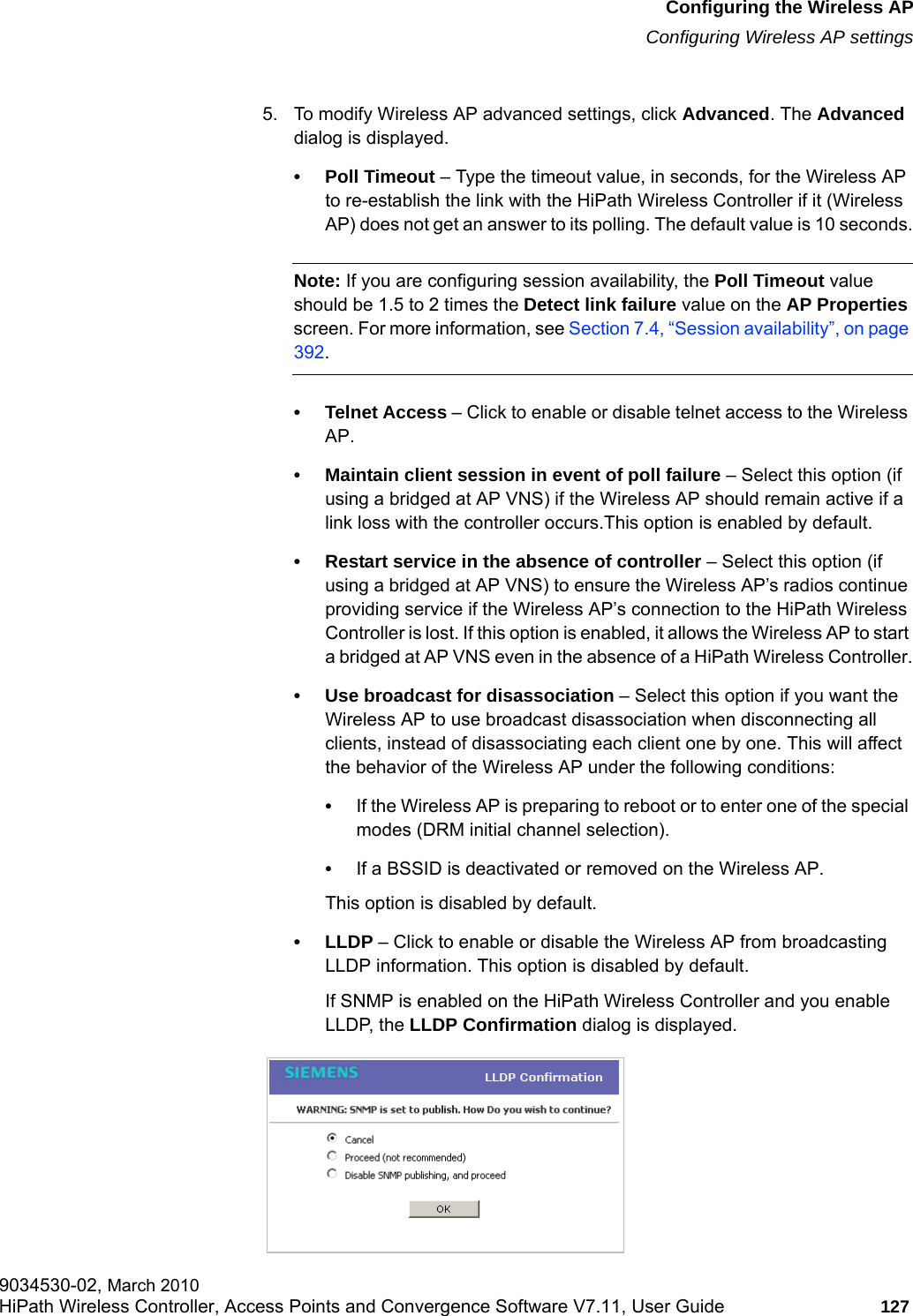 Configuring the Wireless AP
Configuring Wireless AP settings

5. To modify Wireless AP advanced settings, click Advanced. The Advanced dialog is displayed.

• Poll Timeout – Type the timeout value, in seconds, for the Wireless AP to re-establish the link with the HiPath Wireless Controller if it (Wireless AP) does not get an answer to its polling. The default value is 10 seconds.

Note: If you are configuring session availability, the Poll Timeout value should be 1.5 to 2 times the Detect link failure value on the AP Properties screen. For more information, see Section 7.4, “Session availability”, on page 392.

• Telnet Access – Click to enable or disable telnet access to the Wireless AP.

• Maintain client session in event of poll failure – Select this option (if using a bridged at AP VNS) if the Wireless AP should remain active if a link loss with the controller occurs.This option is enabled by default.

• Restart service in the absence of controller – Select this option (if using a bridged at AP VNS) to ensure the Wireless AP’s radios continue providing service if the Wireless AP’s connection to the HiPath Wireless Controller is lost. If this option is enabled, it allows the Wireless AP to start a bridged at AP VNS even in the absence of a HiPath Wireless Controller.

• Use broadcast for disassociation – Select this option if you want the Wireless AP to use broadcast disassociation when disconnecting all clients, instead of disassociating each client one by one. This will affect the behavior of the Wireless AP under the following conditions:

• If the Wireless AP is preparing to reboot or to enter one of the special modes (DRM initial channel selection).

• If a BSSID is deactivated or removed on the Wireless AP.

This option is disabled by default.

• LLDP – Click to enable or disable the Wireless AP from broadcasting LLDP information. This option is disabled by default.

If SNMP is enabled on the HiPath Wireless Controller and you enable LLDP, the LLDP Confirmation dialog is displayed.

SIEMENS
LLDP Confirmation
WARNING: SNMP is set to publish. How Do you wish to continue?
Cancel
Proceed (not recommended)
Disable SNMP publishing, and proceed
OK

9034530-02, March 2010
HiPath Wireless Controller, Access Points and Convergence Software V7.11, User Guide 127